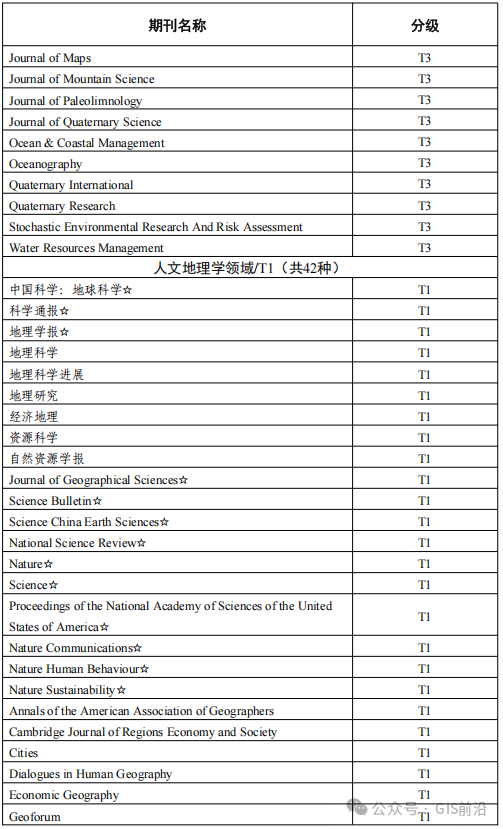 | 期刊名称 | 分级 |
|---|---|
| Journal of Maps | T3 |
| Journal of Mountain Science | T3 |
| Journal of Paleolimnology | T3 |
| Journal of Quaternary Science | T3 |
| Ocean & Coastal Management | T3 |
| Oceanography | T3 |
| Quaternary International | T3 |
| Quaternary Research | T3 |
| Stochastic Environmental Research And Risk Assessment | T3 |
| Water Resources Management | T3 |
| 人文地理学领域/T1（共42种） | |
| 中国科学：地球科学☆ | T1 |
| 科学通报☆ | T1 |
| 地理学报☆ | T1 |
| 地理科学 | T1 |
| 地理科学进展 | T1 |
| 地理研究 | T1 |
| 经济地理 | T1 |
| 资源科学 | T1 |
| 自然资源学报 | T1 |
| Journal of Geographical Sciences☆ | T1 |
| Science Bulletin☆ | T1 |
| Science China Earth Sciences☆ | T1 |
| National Science Review☆ | T1 |
| Nature☆ | T1 |
| Science☆ | T1 |
| Proceedings of the National Academy of Sciences of the United States of America☆ | T1 |
| Nature Communications☆ | T1 |
| Nature Human Behaviour☆ | T1 |
| Nature Sustainability☆ | T1 |
| Annals of the American Association of Geographers | T1 |
| Cambridge Journal of Regions Economy and Society | T1 |
| Cities | T1 |
| Dialogues in Human Geography | T1 |
| Economic Geography | T1 |
| Geoforum | T1 |

公众号 · GIS前沿